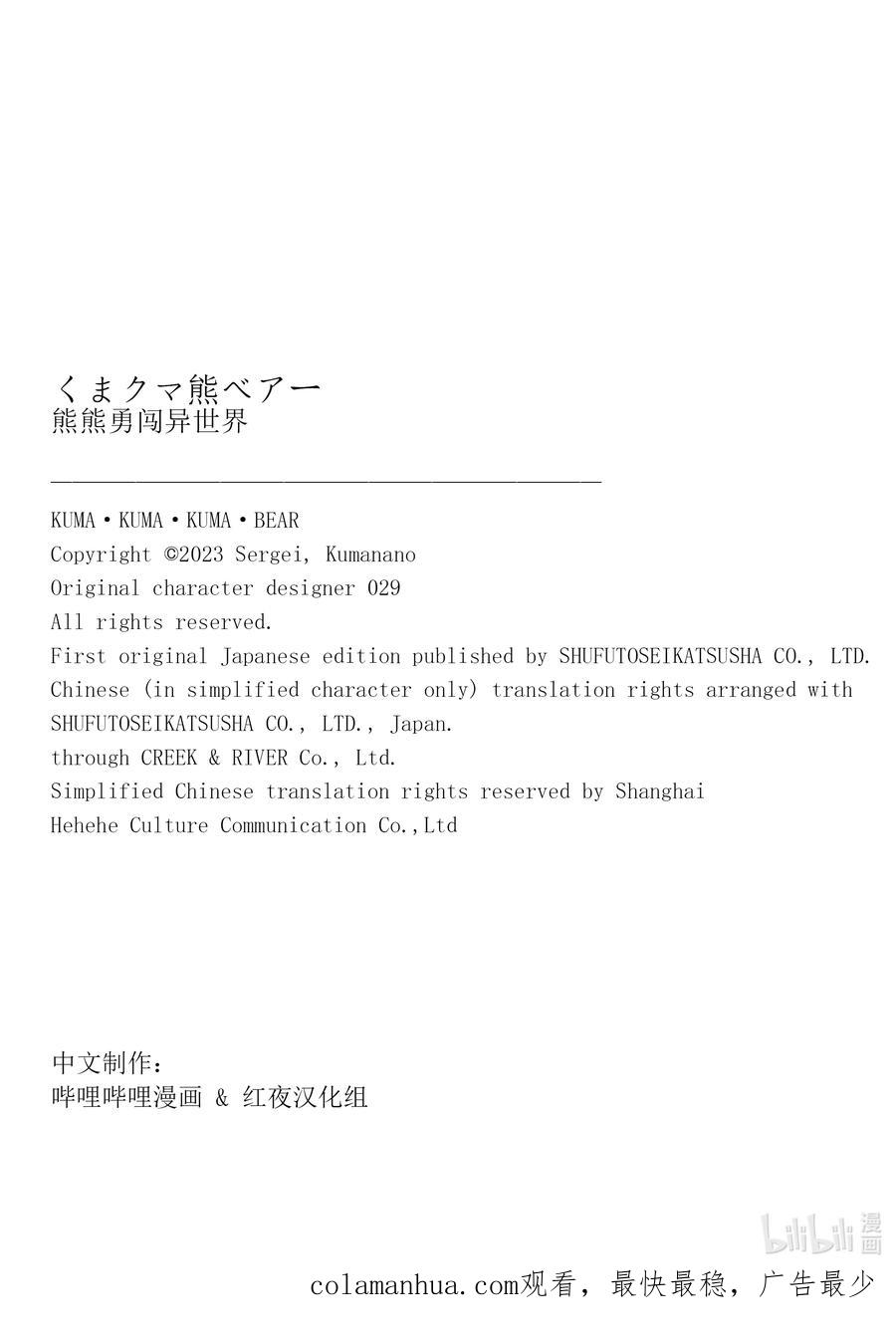 くまクマ熊ベアー
熊熊勇闯异世界

KUMA・KUMA・KUMA・BEAR
Copyright ©2023 Sergei, Kumanano
Original character designer 029
All rights reserved.
First original Japanese edition published by SHUFUTOSEIKATSUSHA CO., LTD.
Chinese (in simplified character only) translation rights arranged with SHUFUTOSEIKATSUSHA CO., LTD., Japan.
through CREEK & RIVER Co., Ltd.
Simplified Chinese translation rights reserved by Shanghai Hehehe Culture Communication Co.,Ltd

中文制作:
哔哩哔哩漫画 & 红夜汉化组

bilibili 漫画

colamanhua.com观看，最快最稳，广告最少